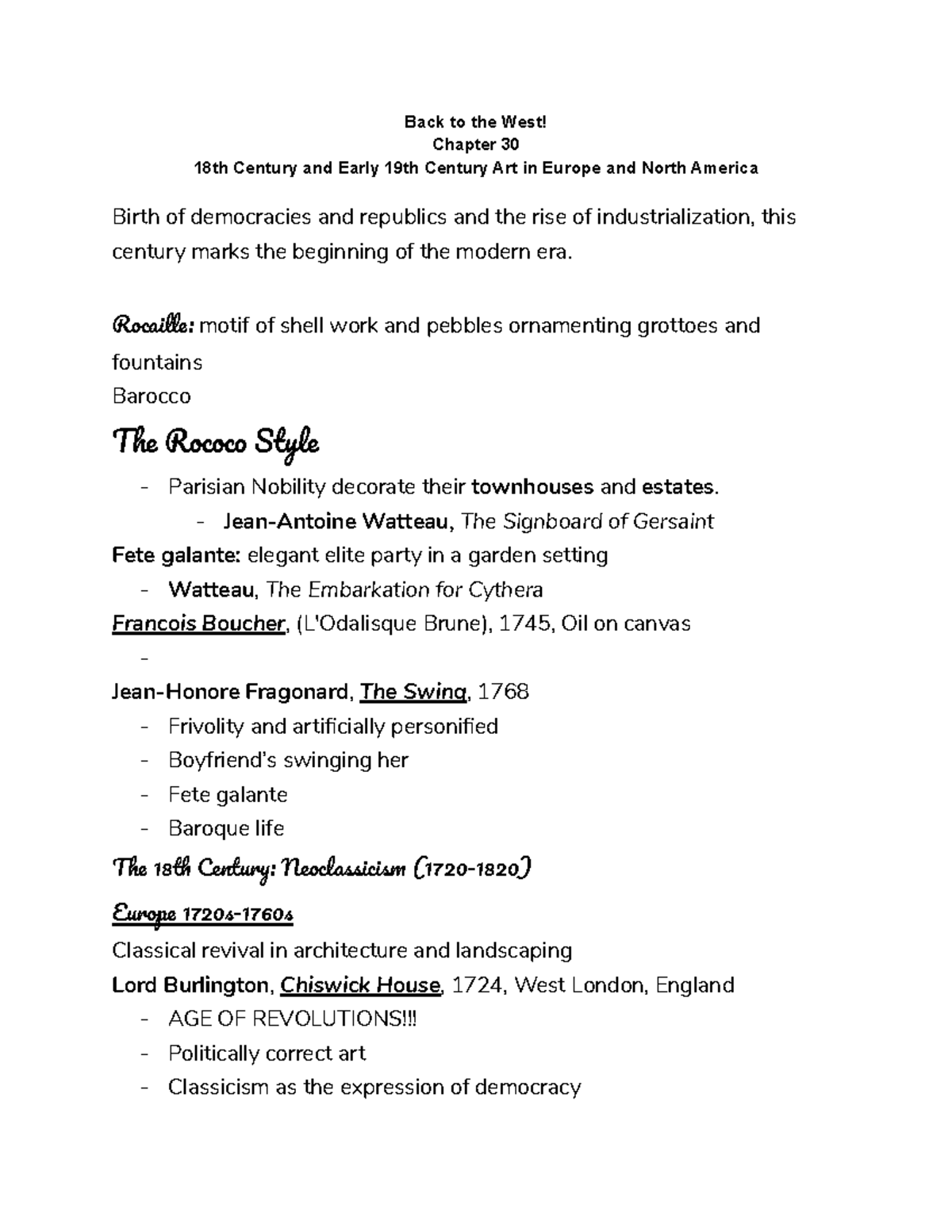 Back to the West!
Chapter 30
18th Century and Early 19th Century Art in Europe and North America

Birth of democracies and republics and the rise of industrialization, this century marks the beginning of the modern era.

Rocaille: motif of shell work and pebbles ornamenting grottoes and fountains
Barocco

The Rococo Style

- Parisian Nobility decorate their townhouses and estates.
  - Jean-Antoine Watteau, The Signboard of Gersaint

Fete galante: elegant elite party in a garden setting
- Watteau, The Embarkation for Cythera

Francois Boucher, (L'Odalisque Brune), 1745, Oil on canvas
-

Jean-Honore Fragonard, The Swing, 1768
- Frivolity and artificially personified
- Boyfriend's swinging her
- Fete galante
- Baroque life

The 18th Century: Neoclassicism (1720-1820)

Europe 1720s-1760s
Classical revival in architecture and landscaping
Lord Burlington, Chiswick House, 1724, West London, England
- AGE OF REVOLUTIONS!!!
- Politically correct art
- Classicism as the expression of democracy